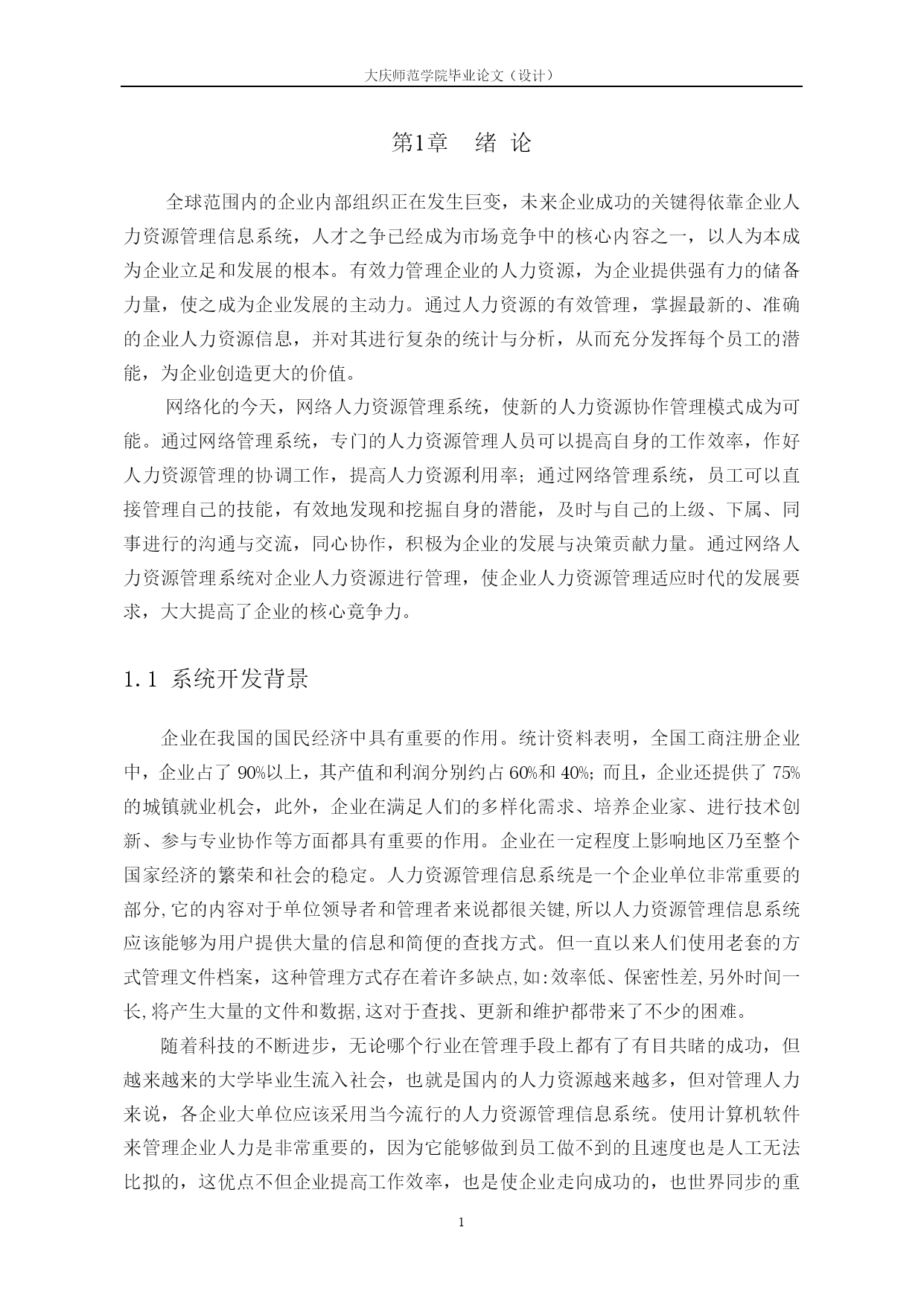 大庆师范学院毕业论文（设计）

第1章　绪 论

全球范围内的企业内部组织正在发生巨变，未来企业成功的关键得依靠企业人力资源管理信息系统，人才之争已经成为市场竞争中的核心内容之一，以人为本成为企业立足和发展的根本。有效力管理企业的人力资源，为企业提供强有力的储备力量，使之成为企业发展的主动力。通过人力资源的有效管理，掌握最新的、准确的企业人力资源信息，并对其进行复杂的统计与分析，从而充分发挥每个员工的潜能，为企业创造更大的价值。

网络化的今天，网络人力资源管理系统，使新的人力资源协作管理模式成为可能。通过网络管理系统，专门的人力资源管理人员可以提高自身的工作效率，作好人力资源管理的协调工作，提高人力资源利用率；通过网络管理系统，员工可以直接管理自己的技能，有效地发现和挖掘自身的潜能，及时与自己的上级、下属、同事进行的沟通与交流，同心协作，积极为企业的发展与决策贡献力量。通过网络人力资源管理系统对企业人力资源进行管理，使企业人力资源管理适应时代的发展要求，大大提高了企业的核心竞争力。

1.1 系统开发背景

企业在我国的国民经济中具有重要的作用。统计资料表明，全国工商注册企业中，企业占了 90%以上，其产值和利润分别约占 60%和 40%；而且，企业还提供了 75%的城镇就业机会，此外，企业在满足人们的多样化需求、培养企业家、进行技术创新、参与专业协作等方面都具有重要的作用。企业在一定程度上影响地区乃至整个国家经济的繁荣和社会的稳定。人力资源管理信息系统是一个企业单位非常重要的部分,它的内容对于单位领导者和管理者来说都很关键,所以人力资源管理信息系统应该能够为用户提供大量的信息和简便的查找方式。但一直以来人们使用老套的方式管理文件档案，这种管理方式存在着许多缺点,如:效率低、保密性差,另外时间一长,将产生大量的文件和数据,这对于查找、更新和维护都带来了不少的困难。

随着科技的不断进步，无论哪个行业在管理手段上都有了有目共睹的成功，但越来越来的大学毕业生流入社会，也就是国内的人力资源越来越多，但对管理人力来说，各企业大单位应该采用当今流行的人力资源管理信息系统。使用计算机软件来管理企业人力是非常重要的，因为它能够做到员工做不到的且速度也是人工无法比拟的，这优点不但企业提高工作效率，也是使企业走向成功的，也世界同步的重

1